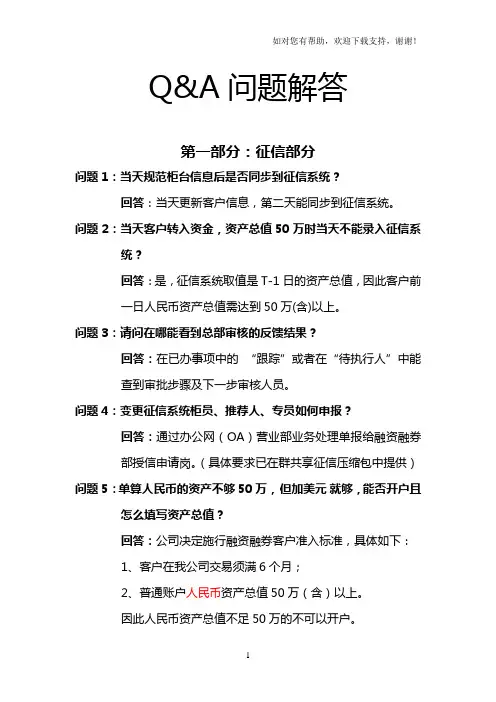 如对您有帮助，欢迎下载支持，谢谢！

Q&A 问题解答

第一部分：征信部分

问题 1：当天规范柜台信息后是否同步到征信系统？

回答：当天更新客户信息，第二天能同步到征信系统。

问题 2：当天客户转入资金，资产总值 50 万时当天不能录入征信系统？

回答：是，征信系统取值是 T-1 日的资产总值，因此客户前一日人民币资产总值需达到 50 万(含)以上。

问题 3：请问在哪能看到总部审核的反馈结果？

回答：在已办事项中的 “跟踪”或者在“待执行人”中能查到审批步骤及下一步审核人员。

问题 4：变更征信系统柜员、推荐人、专员如何申报？

回答：通过办公网（OA）营业部业务处理单报给融资融券部授信申请岗。（具体要求已在群共享征信压缩包中提供）

问题 5：单算人民币的资产不够 50 万，但加美元 就够，能否开户且怎么填写资产总值？

回答：公司决定施行融资融券客户准入标准，具体如下：

1、客户在我公司交易须满 6 个月；

2、普通账户人民币资产总值 50 万（含）以上。

因此人民币资产总值不足 50 万的不可以开户。

1